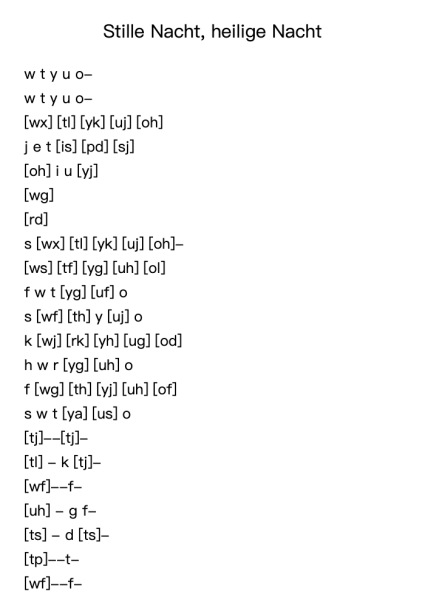 Stille Nacht, heilige Nacht

w t y u o–
w t y u o–
[wx] [tl] [yk] [uj] [oh]
j e t [is] [pd] [sj]
[oh] i u [yj]
[wg]
[rd]
s [wx] [tl] [yk] [uj] [oh]–
[ws] [tf] [yg] [uh] [ol]
f w t [yg] [uf] o
s [wf] [th] y [uj] o
k [wj] [rk] [yh] [ug] [od]
h w r [yg] [uh] o
f [wg] [th] [yj] [uh] [of]
s w t [ya] [us] o
[tj]––[tj]–
[tl] – k [tj]–
[wf]––f–
[uh] – g f–
[ts] – d [ts]–
[tp]––t–
[wf]––f–